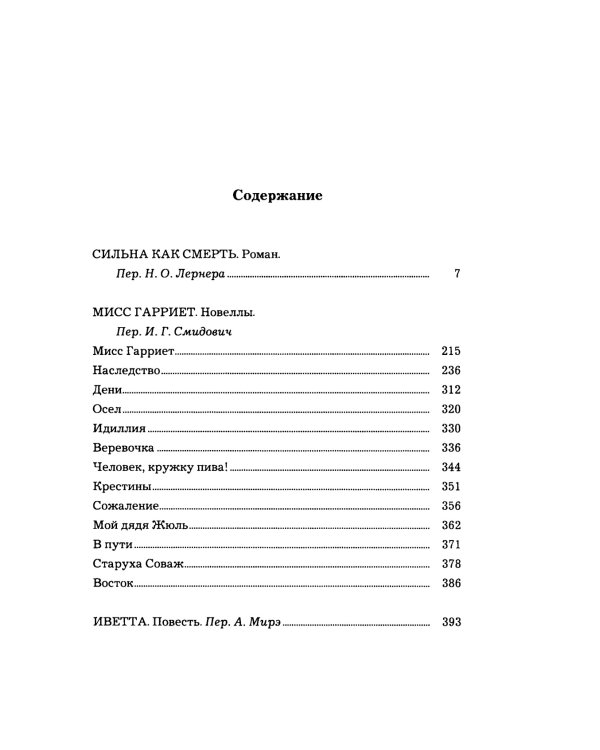 Содержание

СИЛЬНА КАК СМЕРТЬ. Роман.

Пер. Н. О. Лернера 7

МИСС ГАРРИЕТ. Новеллы.

Пер. И. Г. Смидович

Мисс Гарриет 215

Наследство 236

Дени 312

Осел 320

Идиллия 330

Веревочка 336

Человек, кружку пива! 344

Крестины 351

Сожаление 356

Мой дядя Жюль 362

В пути 371

Старуха Соваж 378

Восток 386

ИВЕТТА. Повесть. Пер. А. Мирэ 393